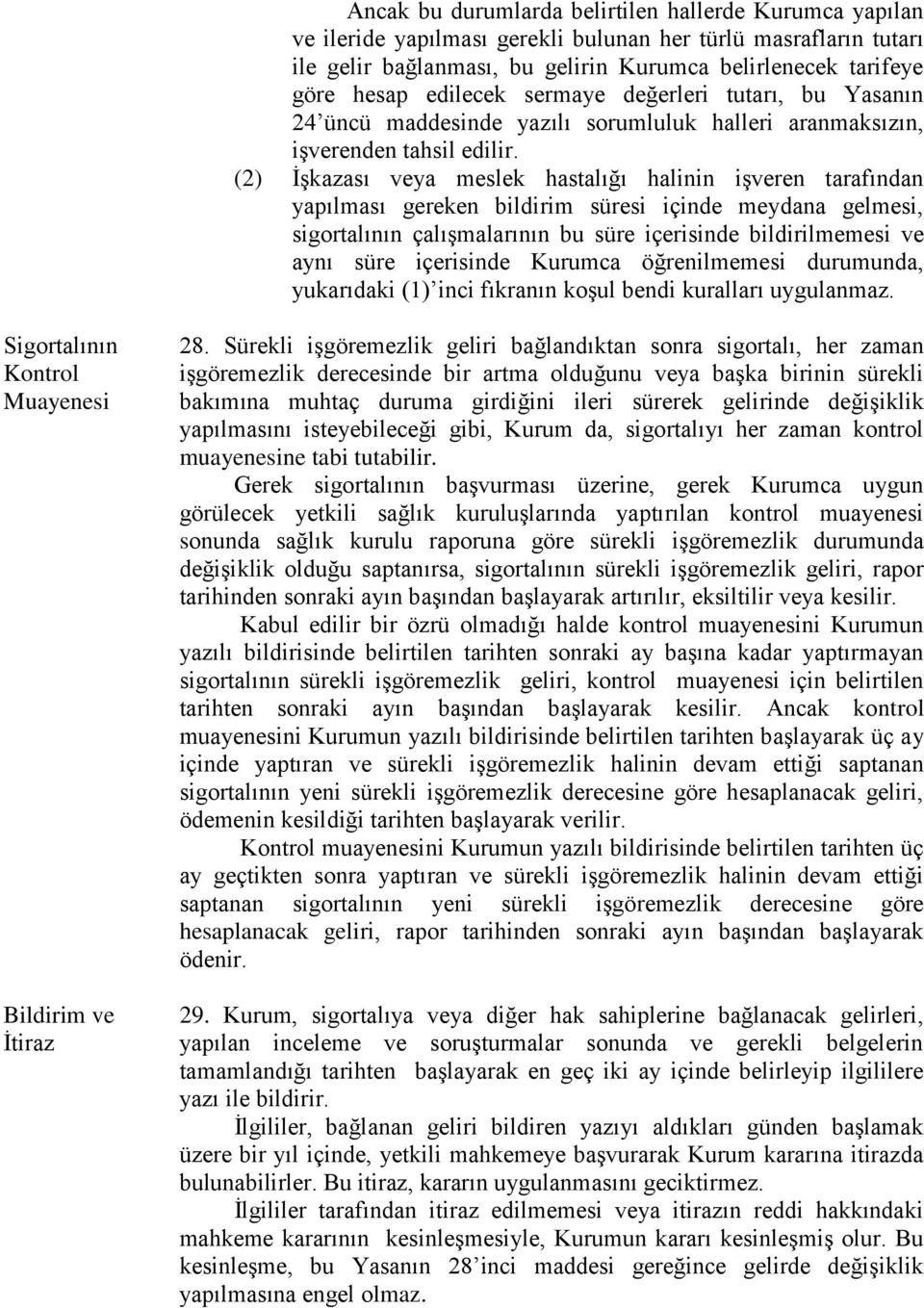 Ancak bu durumlarda belirtilen hallerde Kurumca yapılan ve ileride yapılması gerekli bulunan her türlü masrafların tutarı ile gelir bağlanması, bu gelirin Kurumca belirlenecek tarifeye göre hesap edilecek sermaye değerleri tutarı, bu Yasanın 24'üncü maddesinde yazılı sorumluluk halleri aranmaksızın, işverenden tahsil edilir.

(2) İşkazası veya meslek hastalığı halinin işveren tarafından yapılması gereken bildirim süresi içinde meydana gelmesi, sigortalının çalışmalarının bu süre içerisinde bildirilmemesi ve aynı süre içerisinde Kurumca öğrenilmemesi durumunda, yukarıdaki (1)'inci fıkranın koşul bendi kuralları uygulanmaz.

Sigortalının Kontrol Muayenesi

28. Sürekli işgöremezlik geliri bağlandıktan sonra sigortalı, her zaman işgöremezlik derecesinde bir artma olduğunu veya başka birinin sürekli bakımına muhtaç duruma girdiğini ileri sürerek gelirinde değişiklik yapılmasını isteyebileceği gibi, Kurum da, sigortalıyı her zaman kontrol muayenesine tabi tutabilir.

Gerek sigortalının başvurması üzerine, gerek Kurumca uygun görülecek yetkili sağlık kuruluşlarında yaptırılan kontrol muayenesi sonunda sağlık kurulu raporuna göre sürekli işgöremezlik durumunda değişiklik olduğu saptanırsa, sigortalının sürekli işgöremezlik geliri, rapor tarihinden sonraki ayın başından başlayarak artırılır, eksiltilir veya kesilir.

Kabul edilir bir özrü olmadığı halde kontrol muayenesini Kurumun yazılı bildirisinde belirtilen tarihten sonraki ay başına kadar yaptırmayan sigortalının sürekli işgöremezlik geliri, kontrol muayenesi için belirtilen tarihten sonraki ayın başından başlayarak kesilir. Ancak kontrol muayenesini Kurumun yazılı bildirisinde belirtilen tarihten başlayarak üç ay içinde yaptıran ve sürekli işgöremezlik halinin devam ettiği saptanan sigortalının yeni sürekli işgöremezlik derecesine göre hesaplanacak geliri, ödemenin kesildiği tarihten başlayarak verilir.

Kontrol muayenesini Kurumun yazılı bildirisinde belirtilen tarihten üç ay geçtikten sonra yaptıran ve sürekli işgöremezlik halinin devam ettiği saptanan sigortalının yeni sürekli işgöremezlik derecesine göre hesaplanacak geliri, rapor tarihinden sonraki ayın başından başlayarak ödenir.

Bildirim ve İtiraz

29. Kurum, sigortalıya veya diğer hak sahiplerine bağlanacak gelirleri, yapılan inceleme ve soruşturmalar sonunda ve gerekli belgelerin tamamlandığı tarihten başlayarak en geç iki ay içinde belirleyip ilgililere yazı ile bildirir.

İlgililer, bağlanan geliri bildiren yazıyı aldıkları günden başlamak üzere bir yıl içinde, yetkili mahkemeye başvurarak Kurum kararına itirazda bulunabilirler. Bu itiraz, kararın uygulanmasını geciktirmez.

İlgililer tarafından itiraz edilmemesi veya itirazın reddi hakkındaki mahkeme kararının kesinleşmesiyle, Kurumun kararı kesinleşmiş olur. Bu kesinleşme, bu Yasanın 28'inci maddesi gereğince gelirde değişiklik yapılmasına engel olmaz.